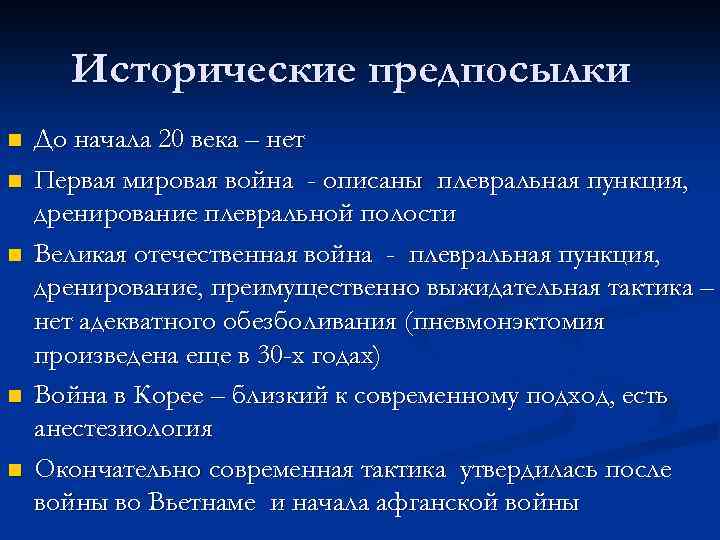 Исторические предпосылки

До начала 20 века – нет

Первая мировая война - описаны плевральная пункция, дренирование плевральной полости

Великая отечественная война - плевральная пункция, дренирование, преимущественно выжидательная тактика – нет адекватного обезболивания (пневмонэктомия произведена еще в 30-х годах)

Война в Корее – близкий к современному подход, есть анестезиология

Окончательно современная тактика утвердилась после войны во Вьетнаме и начала афганской войны